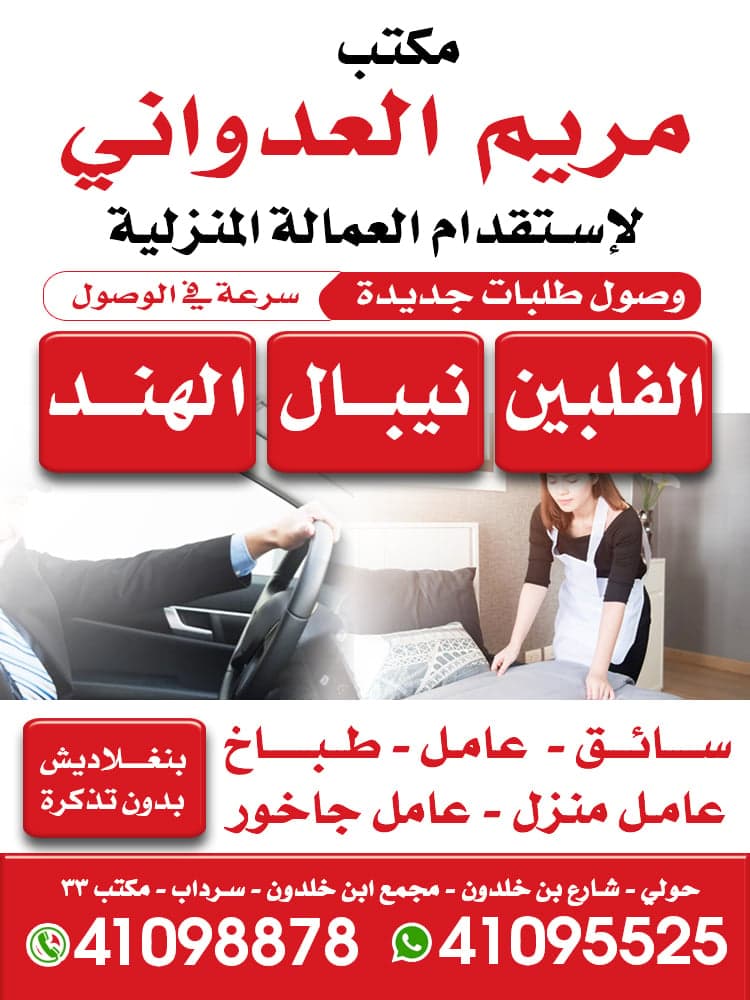 مكتب
مريم العدواني
لإستقدام العمالة المنزلية

وصول طلبات جديدة
سرعة في الوصول

الفلبين نيبال الهند

سائق - عامل - طباخ
عامل منزل - عامل جاخور

بنغلاديش
بدون تذكرة

حولي - شارع بن خلدون - مجمع ابن خلدون - سرداب - مكتب ٣٣

41095525 41098878